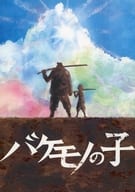 バケモノの子